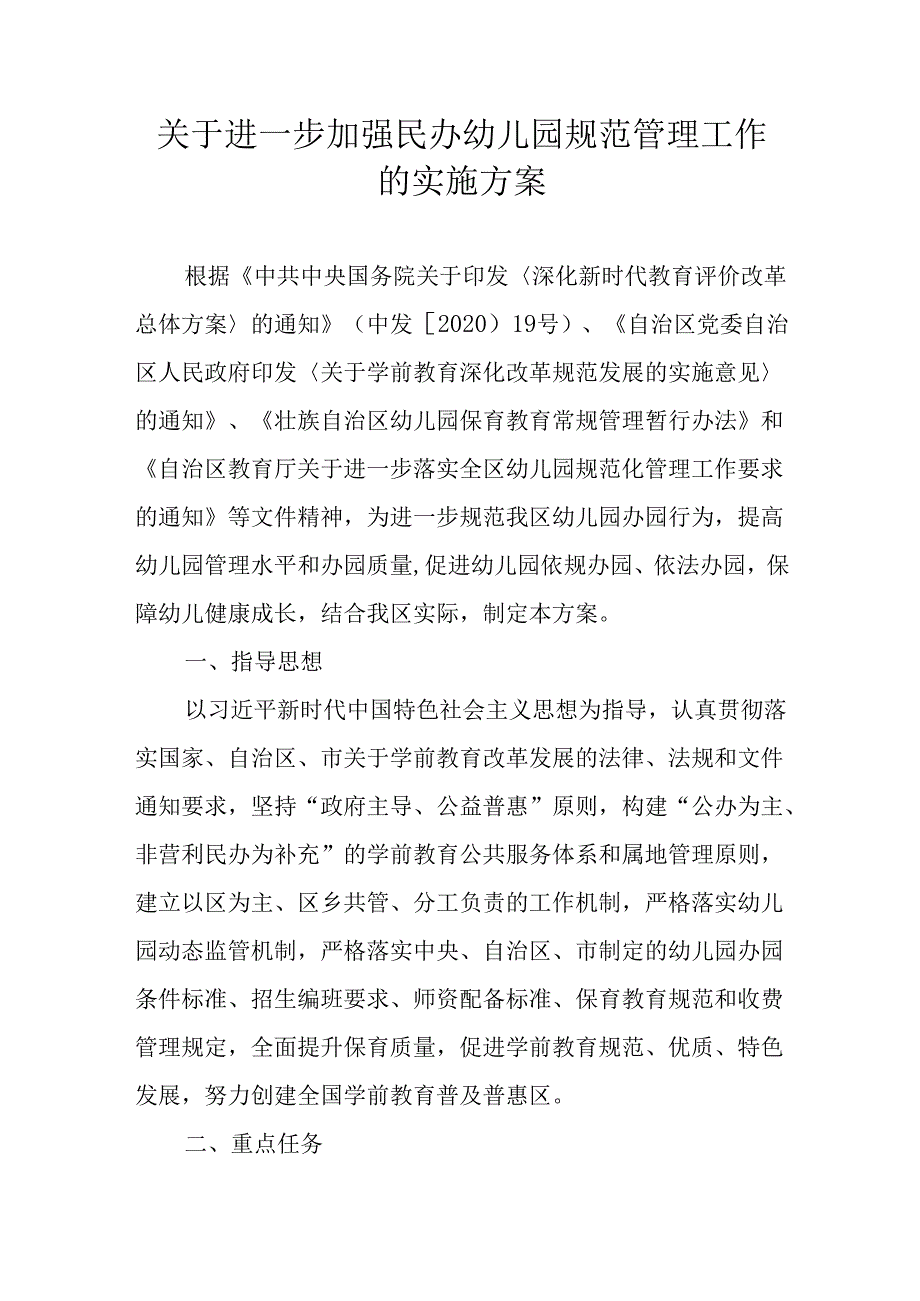 关于进一步加强民办幼儿园规范管理工作的实施方案

根据《中共中央国务院关于印发〈深化新时代教育评价改革总体方案〉的通知》（中发［2020）19号）、《自治区党委自治区人民政府印发〈关于学前教育深化改革规范发展的实施意见〉的通知》、《壮族自治区幼儿园保育教育常规管理暂行办法》和《自治区教育厅关于进一步落实全区幼儿园规范化管理工作要求的通知》等文件精神，为进一步规范我区幼儿园办园行为，提高幼儿园管理水平和办园质量,促进幼儿园依规办园、依法办园，保障幼儿健康成长，结合我区实际，制定本方案。

一、指导思想

以习近平新时代中国特色社会主义思想为指导，认真贯彻落实国家、自治区、市关于学前教育改革发展的法律、法规和文件通知要求，坚持“政府主导、公益普惠”原则，构建“公办为主、非营利民办为补充”的学前教育公共服务体系和属地管理原则，建立以区为主、区乡共管、分工负责的工作机制，严格落实幼儿园动态监管机制，严格落实中央、自治区、市制定的幼儿园办园条件标准、招生编班要求、师资配备标准、保育教育规范和收费管理规定，全面提升保育质量，促进学前教育规范、优质、特色发展，努力创建全国学前教育普及普惠区。

二、重点任务